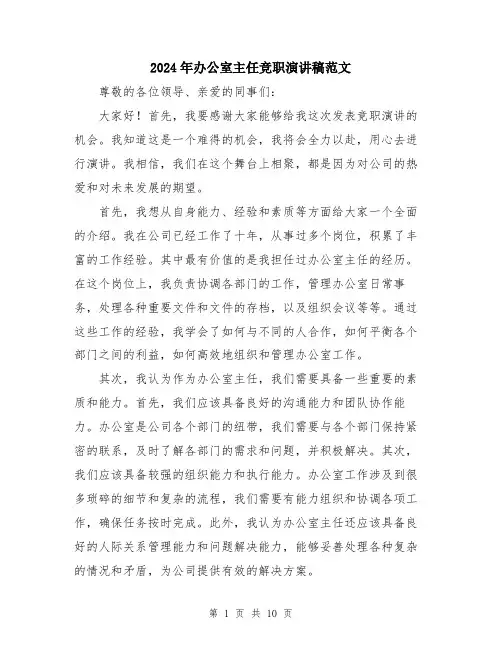 2024年办公室主任竞职演讲稿范文

尊敬的各位领导、亲爱的同事们：

大家好！首先，我要感谢大家能够给我这次发表竞职演讲的机会。我知道这是一个难得的机会，我将会全力以赴，用心去进行演讲。我相信，我们在这个舞台上相聚，都是因为对公司的热爱和对未来发展的期望。

首先，我想从自身能力、经验和素质等方面给大家一个全面的介绍。我在公司已经工作了十年，从事过多个岗位，积累了丰富的工作经验。其中最有价值的是我担任过办公室主任的经历。在这个岗位上，我负责协调各部门的工作，管理办公室日常事务，处理各种重要文件和文件的存档，以及组织会议等等。通过这些工作的经验，我学会了如何与不同的人合作，如何平衡各个部门之间的利益，如何高效地组织和管理办公室工作。

其次，我认为作为办公室主任，我们需要具备一些重要的素质和能力。首先，我们应该具备良好的沟通能力和团队协作能力。办公室是公司各个部门的纽带，我们需要与各个部门保持紧密的联系，及时了解各部门的需求和问题，并积极解决。其次，我们应该具备较强的组织能力和执行能力。办公室工作涉及到很多琐碎的细节和复杂的流程，我们需要有能力组织和协调各项工作，确保任务按时完成。此外，我认为办公室主任还应该具备良好的人际关系管理能力和问题解决能力，能够妥善处理各种复杂的情况和矛盾，为公司提供有效的解决方案。

第 1 页 共 10 页